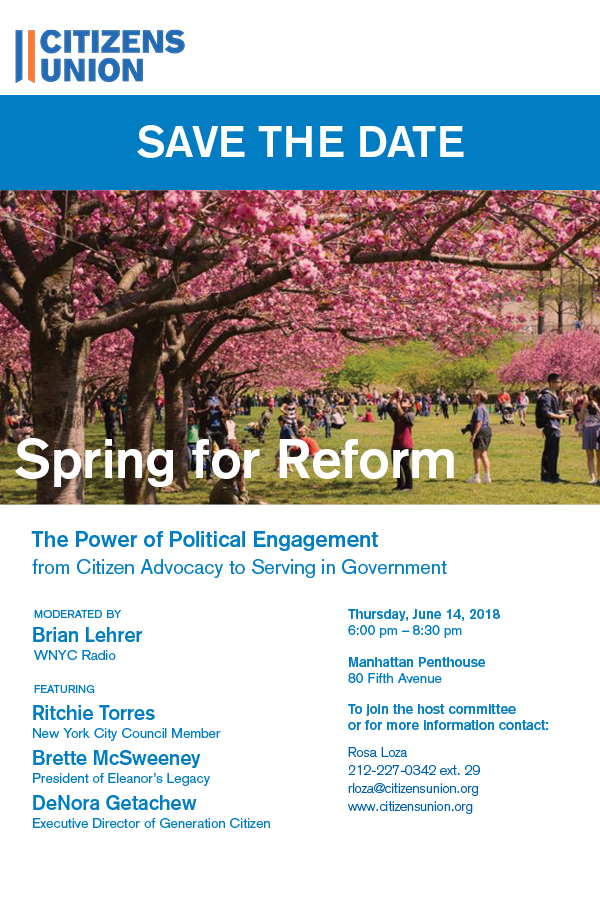 CITIZENS UNION

SAVE THE DATE

Spring for Reform

The Power of Political Engagement
from Citizen Advocacy to Serving in Government

MODERATED BY
Brian Lehrer
WNYC Radio

FEATURING
Ritchie Torres
New York City Council Member
Brette McSweeney
President of Eleanor's Legacy
DeNora Getachew
Executive Director of Generation Citizen

Thursday, June 14, 2018
6:00 pm – 8:30 pm

Manhattan Penthouse
80 Fifth Avenue

To join the host committee or for more information contact:

Rosa Loza
212-227-0342 ext. 29
rloza@citizensunion.org
www.citizensunion.org